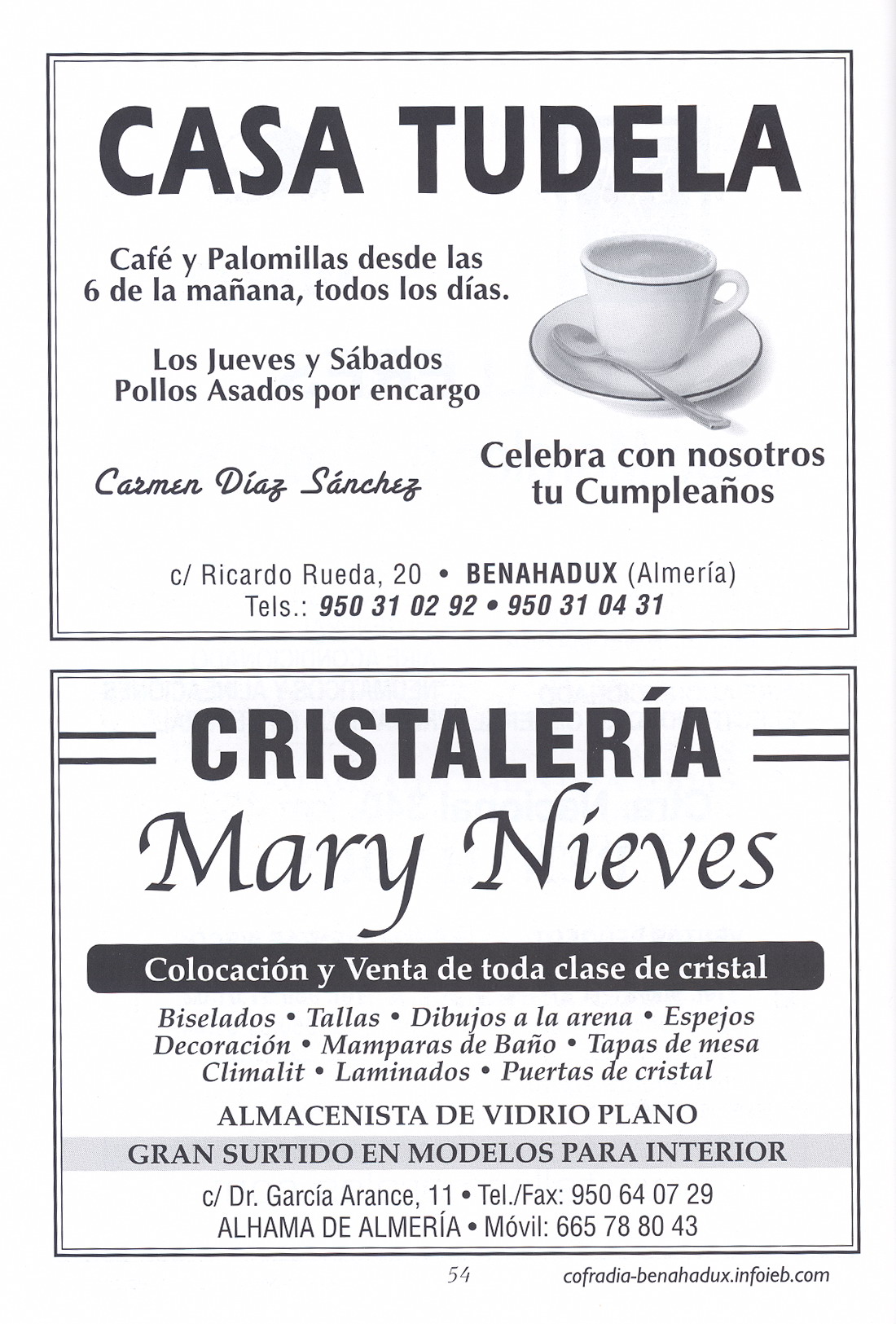 CASA TUDELA

Café y Palomillas desde las 6 de la mañana, todos los días.

Los Jueves y Sábados Pollos Asados por encargo

Carmen Díaz Sánchez

Celebra con nosotros tu Cumpleaños

c/ Ricardo Rueda, 20 • BENAHADUX (Almería)
Tels.: 950 31 02 92 • 950 31 04 31

CRISTALERÍA

Mary Nieves

Colocación y Venta de toda clase de cristal

Biselados • Tallas • Dibujos a la arena • Espejos
Decoración • Mamparas de Baño • Tapas de mesa
Climalit • Laminados • Puertas de cristal

ALMACENISTA DE VIDRIO PLANO

GRAN SURTIDO EN MODELOS PARA INTERIOR

c/ Dr. García Arance, 11 • Tel./Fax: 950 64 07 29
ALHAMA DE ALMERÍA • Móvil: 665 78 80 43

54

cofradia-benahadux.infoieb.com